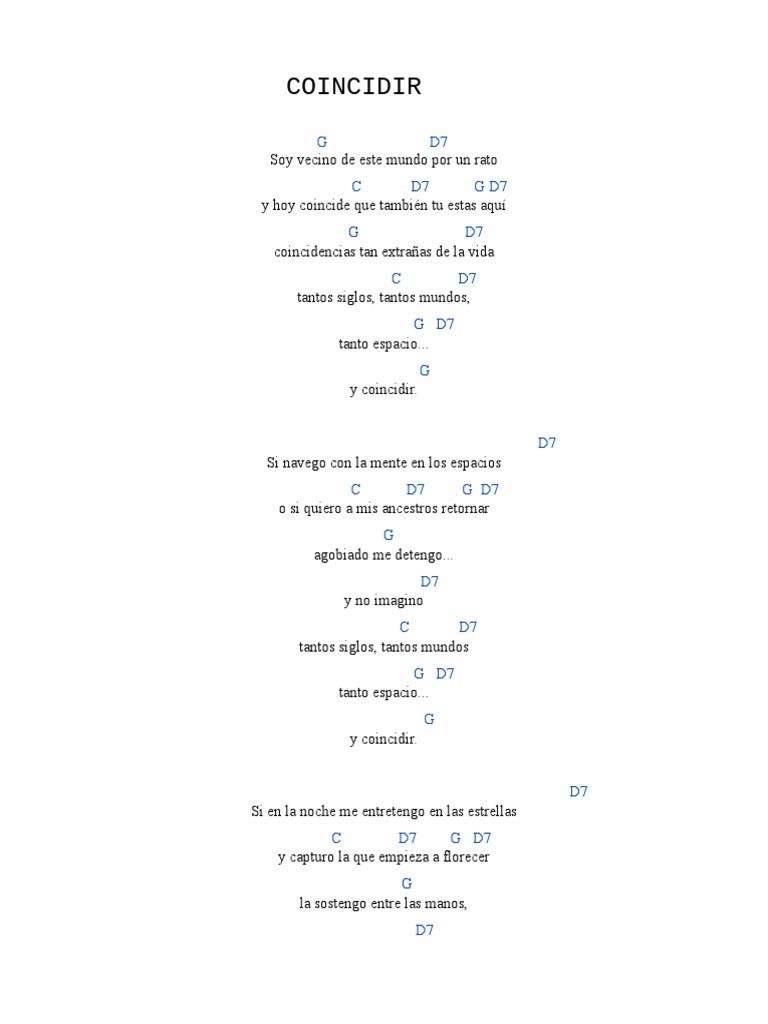 COINCIDIR

G D7
Soy vecino de este mundo por un rato

C D7 G D7
y hoy coincide que también tu estas aquí

G D7
coincidencias tan extrañas de la vida

C D7
tantos siglos, tantos mundos,

G D7
tanto espacio...

G
y coincidir.

D7
Si navego con la mente en los espacios

C D7 G D7
o si quiero a mis ancestros retornar

G
agobiado me detengo...

D7
y no imagino

C D7
tantos siglos, tantos mundos

G D7
tanto espacio...

G
y coincidir.

D7
Si en la noche me entretengo en las estrellas

C D7 G D7
y capturo la que empieza a florecer

G
la sostengo entre las manos,

D7